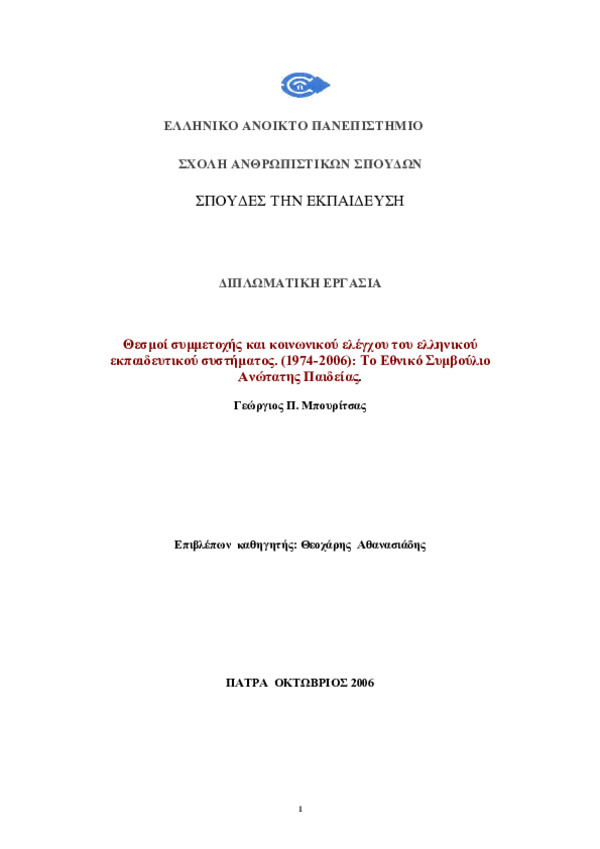 ΕΛΛΗΝΙΚΟ ΑΝΟΙΚΤΟ ΠΑΝΕΠΙΣΤΗΜΙΟ

ΣΧΟΛΗ ΑΝΘΡΩΠΙΣΤΙΚΩΝ ΣΠΟΥΔΩΝ

ΣΠΟΥΔΕΣ ΤΗΝ ΕΚΠΑΙΔΕΥΣΗ

ΔΙΠΛΩΜΑΤΙΚΗ ΕΡΓΑΣΙΑ

Θεσμοί συμμετοχής και κοινωνικού ελέγχου του ελληνικού εκπαιδευτικού συστήματος. (1974-2006): Το Εθνικό Συμβούλιο Ανώτατης Παιδείας.

Γεώργιος Π. Μπουρίτσας

Επιβλέπων καθηγητής: Θεοχάρης Αθανασιάδης

ΠΑΤΡΑ ΟΚΤΩΒΡΙΟΣ 2006

1